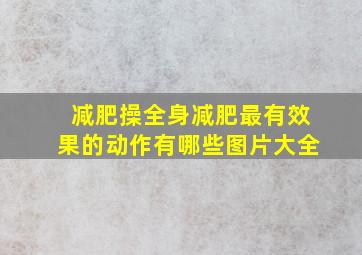 减肥操全身减肥最有效果的动作有哪些图片大全